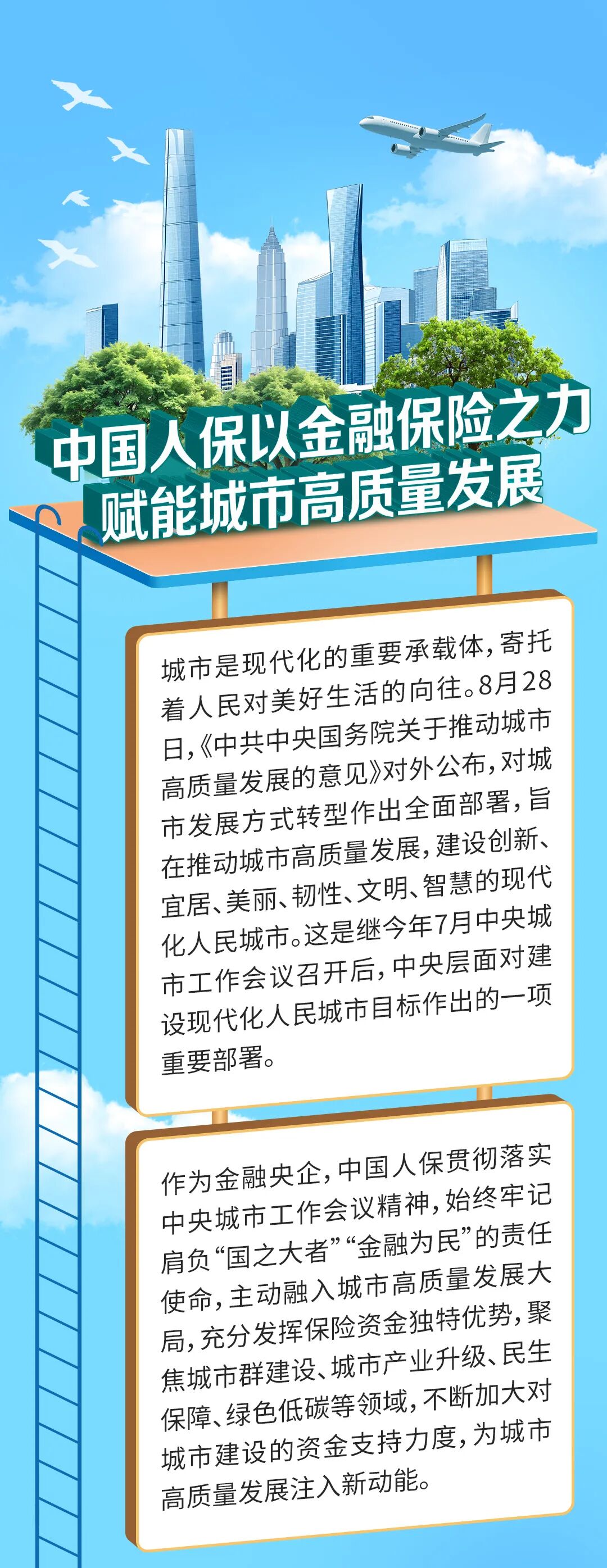 中国人保以金融保险之力
赋能城市高质量发展

城市是现代化的重要承载体，寄托着人民对美好生活的向往。8月28日，《中共中央国务院关于推动城市高质量发展的意见》对外公布，对城市发展方式转型作出全面部署，旨在推动城市高质量发展，建设创新、宜居、美丽、韧性、文明、智慧的现代化人民城市。这是继今年7月中央城市工作会议召开后，中央层面对建设现代化人民城市目标作出的一项重要部署。

作为金融央企，中国人保贯彻落实中央城市工作会议精神，始终牢记肩负“国之大者”“金融为民”的责任使命，主动融入城市高质量发展大局，充分发挥保险资金独特优势，聚焦城市群建设、城市产业升级、民生保障、绿色低碳等领域，不断加大对城市建设的资金支持力度，为城市高质量发展注入新动能。